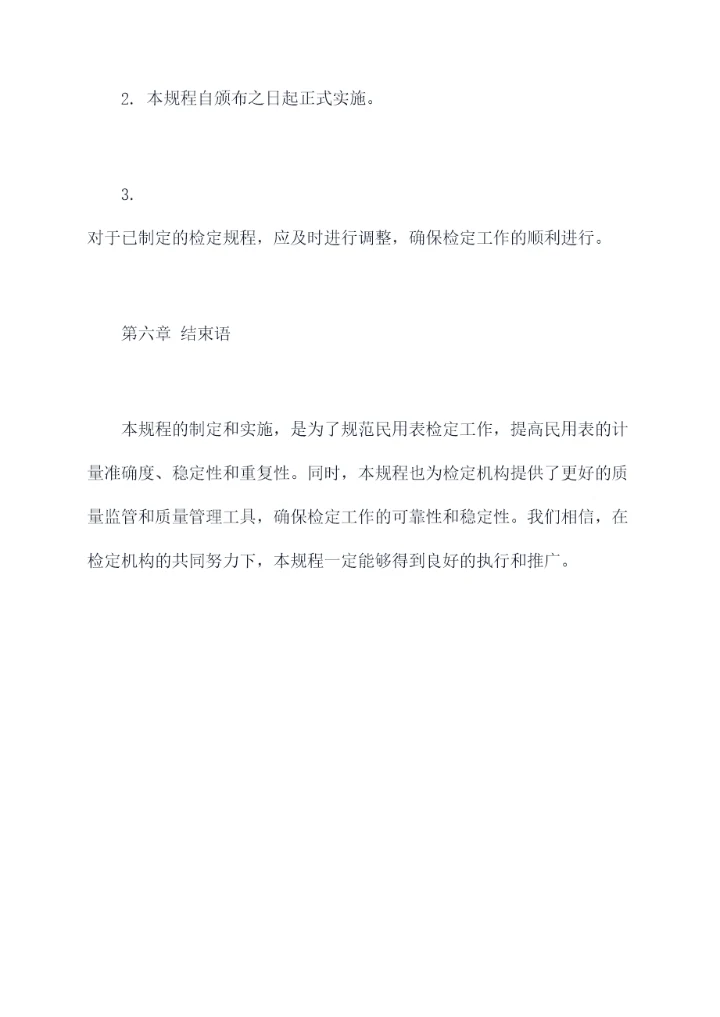 2. 本规程自颁布之日起正式实施。

3.
对于已制定的检定规程，应及时进行调整，确保检定工作的顺利进行。

第六章 结束语

本规程的制定和实施，是为了规范民用表检定工作，提高民用表的计量准确度、稳定性和重复性。同时，本规程也为检定机构提供了更好的质量监管和质量管理工具，确保检定工作的可靠性和稳定性。我们相信，在检定机构的共同努力下，本规程一定能够得到良好的执行和推广。